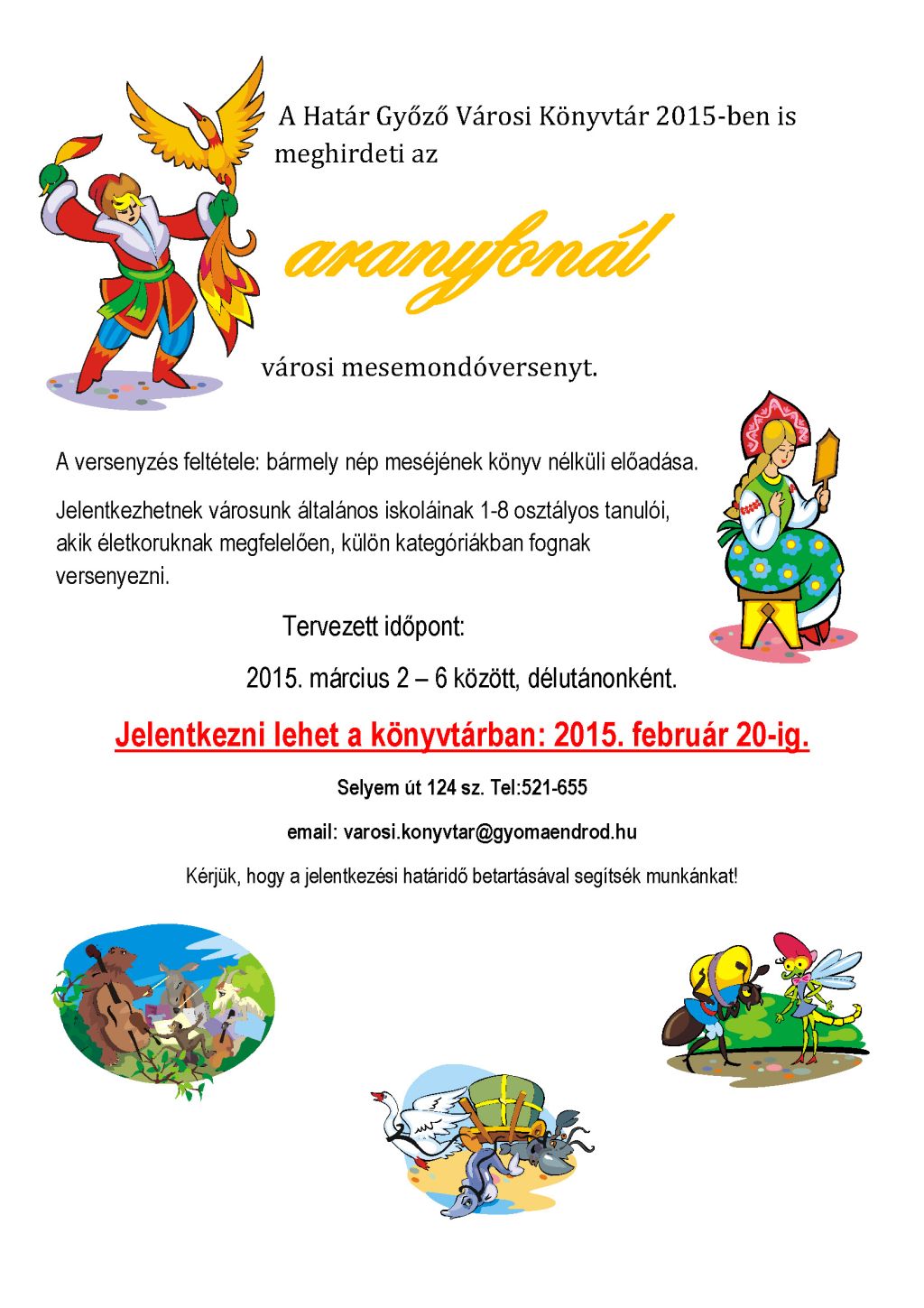 A Határ Győző Városi Könyvtár 2015-ben is meghirdeti az

aranyfonál

városi mesemondóversenyt.

A versenyzés feltétele: bármely nép meséjének könyv nélküli előadása.

Jelentkezhetnek városunk általános iskoláinak 1-8 osztályos tanulói, akik életkoruknak megfelelően, külön kategóriákban fognak versenyezni.

Tervezett időpont:

2015. március 2 – 6 között, délutánonként.

Jelentkezni lehet a könyvtárban: 2015. február 20-ig.

Selyem út 124 sz. Tel:521-655

email: varosi.konyvtar@gyomaendrod.hu

Kérjük, hogy a jelentkezési határidő betartásával segítsék munkánkat!